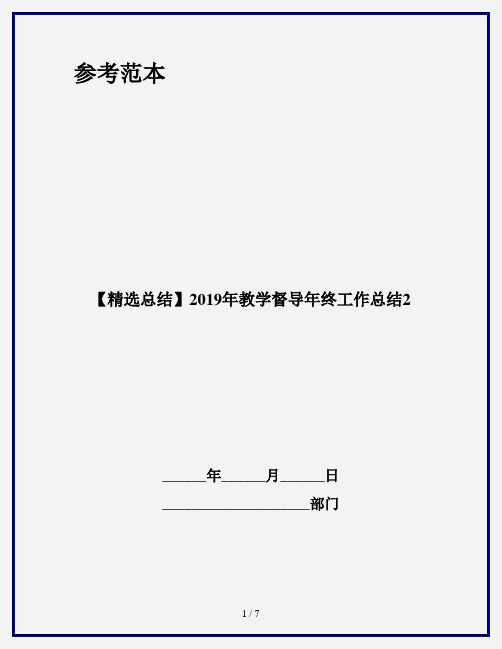 参考范本

【精选总结】2019年教学督导年终工作总结2

______年______月______日

____________________部门

1 / 7